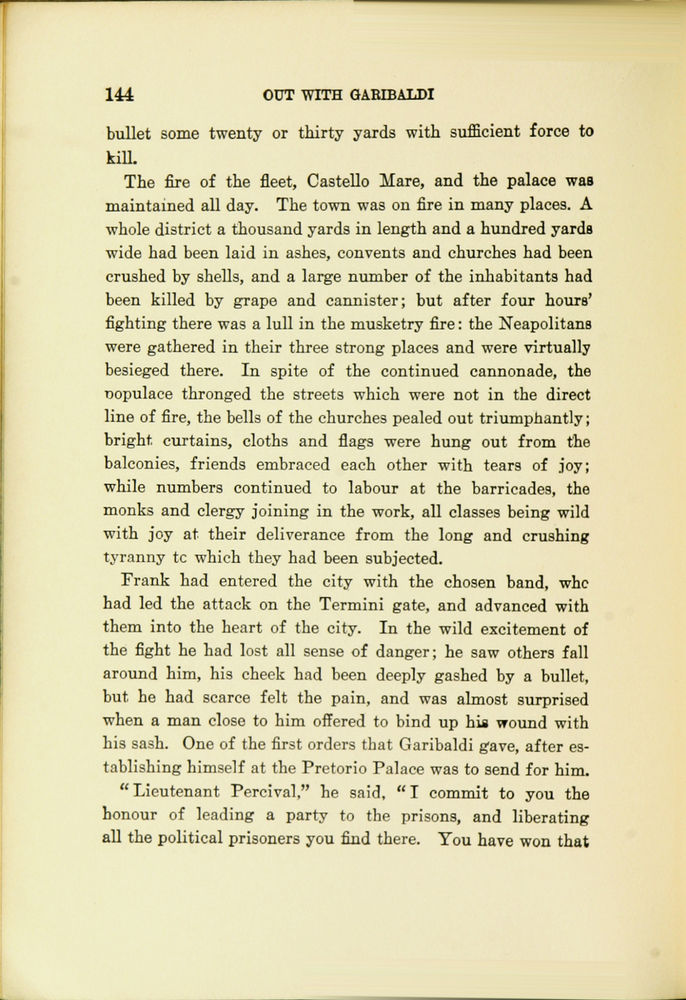 144 OUT WITH GARIBALDI

bullet some twenty or thirty yards with sufficient force to kill.

The fire of the fleet, Castello Mare, and the palace was maintained all day. The town was on fire in many places. A whole district a thousand yards in length and a hundred yards wide had been laid in ashes, convents and churches had been crushed by shells, and a large number of the inhabitants had been killed by grape and cannister; but after four hours' fighting there was a lull in the musketry fire: the Neapolitans were gathered in their three strong places and were virtually besieged there. In spite of the continued cannonade, the populace thronged the streets which were not in the direct line of fire, the bells of the churches pealed out triumphantly; bright curtains, cloths and flags were hung out from the balconies, friends embraced each other with tears of joy; while numbers continued to labour at the barricades, the monks and clergy joining in the work, all classes being wild with joy at their deliverance from the long and crushing tyranny tc which they had been subjected.

Frank had entered the city with the chosen band, whc had led the attack on the Termini gate, and advanced with them into the heart of the city. In the wild excitement of the fight he had lost all sense of danger; he saw others fall around him, his cheek had been deeply gashed by a bullet, but he had scarce felt the pain, and was almost surprised when a man close to him offered to bind up his wound with his sash. One of the first orders that Garibaldi gave, after establishing himself at the Pretorio Palace was to send for him.

"Lieutenant Percival," he said, "I commit to you the honour of leading a party to the prisons, and liberating all the political prisoners you find there. You have won that